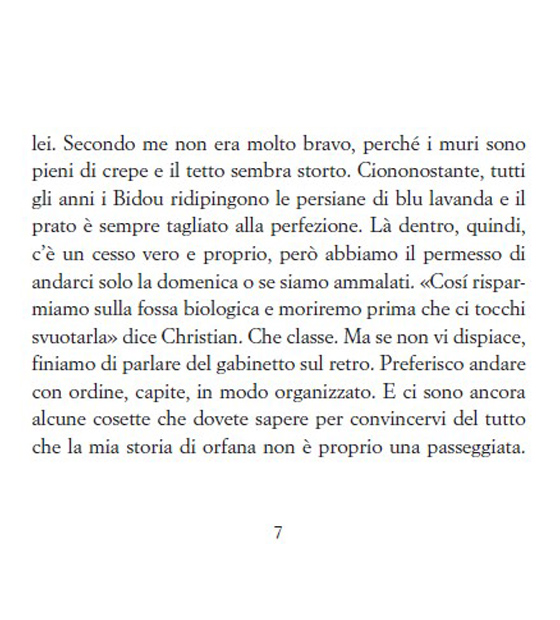 lei. Secondo me non era molto bravo, perché i muri sono pieni di crepe e il tetto sembra storto. Ciononostante, tutti gli anni i Bidou ridipingono le persiane di blu lavanda e il prato è sempre tagliato alla perfezione. Là dentro, quindi, c'è un cesso vero e proprio, però abbiamo il permesso di andarci solo la domenica o se siamo ammalati. «Cosí risparmiamo sulla fossa biologica e moriremo prima che ci tocchi svuotarla» dice Christian. Che classe. Ma se non vi dispiace, finiamo di parlare del gabinetto sul retro. Preferisco andare con ordine, capite, in modo organizzato. E ci sono ancora alcune cosette che dovete sapere per convincervi del tutto che la mia storia di orfana non è proprio una passeggiata.

7